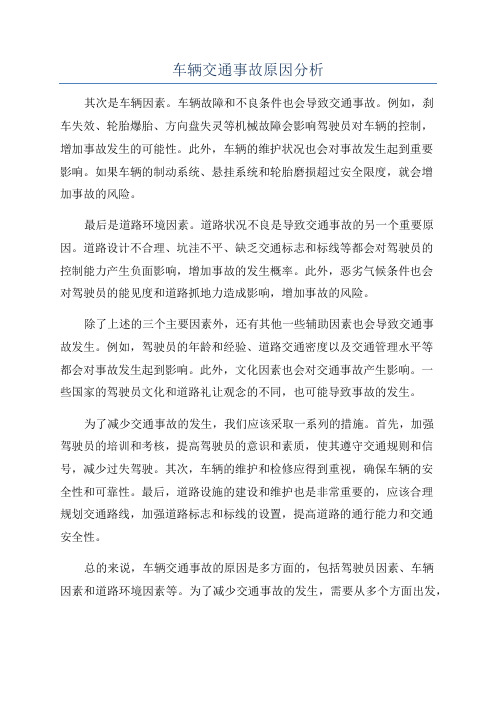 车辆交通事故原因分析

其次是车辆因素。车辆故障和不良条件也会导致交通事故。例如，刹车失效、轮胎爆胎、方向盘失灵等机械故障会影响驾驶员对车辆的控制，增加事故发生的可能性。此外，车辆的维护状况也会对事故发生起到重要影响。如果车辆的制动系统、悬挂系统和轮胎磨损超过安全限度，就会增加事故的风险。

最后是道路环境因素。道路状况不良是导致交通事故的另一个重要原因。道路设计不合理、坑洼不平、缺乏交通标志和标线等都会对驾驶员的控制能力产生负面影响，增加事故的发生概率。此外，恶劣气候条件也会对驾驶员的能见度和道路抓地力造成影响，增加事故的风险。

除了上述的三个主要因素外，还有其他一些辅助因素也会导致交通事故发生。例如，驾驶员的年龄和经验、道路交通密度以及交通管理水平等都会对事故发生起到影响。此外，文化因素也会对交通事故产生影响。一些国家的驾驶员文化和道路礼让观念的不同，也可能导致事故的发生。

为了减少交通事故的发生，我们应该采取一系列的措施。首先，加强驾驶员的培训和考核，提高驾驶员的意识和素质，使其遵守交通规则和信号，减少过失驾驶。其次，车辆的维护和检修应得到重视，确保车辆的安全性和可靠性。最后，道路设施的建设和维护也是非常重要的，应该合理规划交通路线，加强道路标志和标线的设置，提高道路的通行能力和交通安全性。

总的来说，车辆交通事故的原因是多方面的，包括驾驶员因素、车辆因素和道路环境因素等。为了减少交通事故的发生，需要从多个方面出发，